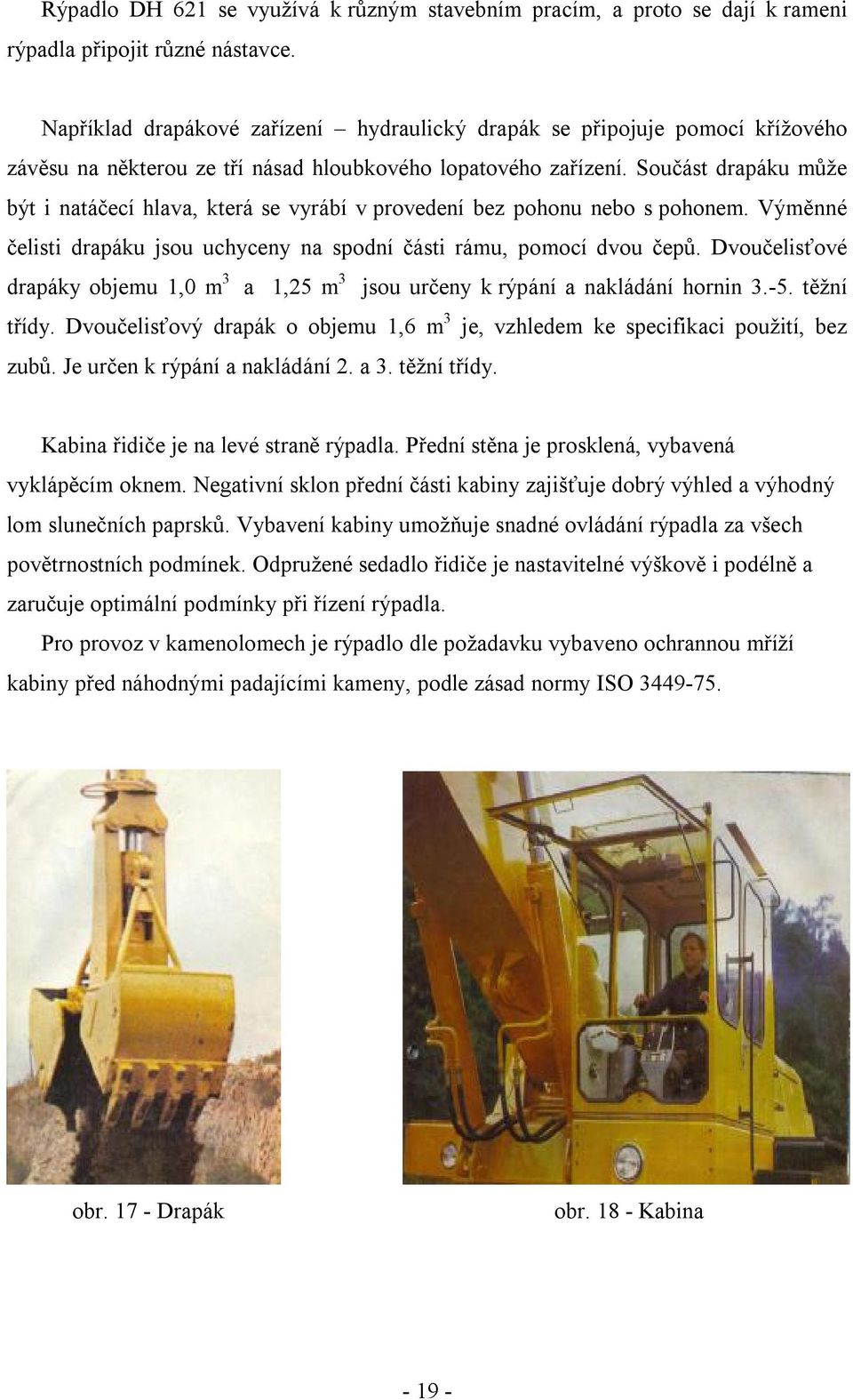 Rýpadlo DH 621 se využívá k různým stavebním pracím, a proto se dají k rameni rýpadla připojit různé nástavce.

Například drapákové zařízení – hydraulický drapák se připojuje pomocí křížového závěsu na některou ze tří násad hloubkového lopatového zařízení. Součást drapáku může být i natáčecí hlava, která se vyrábí v provedení bez pohonu nebo s pohonem. Výměnné čelisti drapáku jsou uchyceny na spodní části rámu, pomocí dvou čepů. Dvoučelisťové drapáky objemu 1,0 $m^3$ a 1,25 $m^3$ jsou určeny k rýpání a nakládání hornin 3.-5. těžní třídy. Dvoučelisťový drapák o objemu 1,6 $m^3$ je, vzhledem ke specifikaci použití, bez zubů. Je určen k rýpání a nakládání 2. a 3. těžní třídy.

Kabina řidiče je na levé straně rýpadla. Přední stěna je prosklená, vybavená vyklápěcím oknem. Negativní sklon přední části kabiny zajišťuje dobrý výhled a výhodný lom slunečních paprsků. Vybavení kabiny umožňuje snadné ovládání rýpadla za všech povětrnostních podmínek. Odpružené sedadlo řidiče je nastavitelné výškově i podélně a zaručuje optimální podmínky při řízení rýpadla.
Pro provoz v kamenolomech je rýpadlo dle požadavku vybaveno ochrannou mříží kabiny před náhodnými padajícími kameny, podle zásad normy ISO 3449-75.

obr. 17 - Drapák

obr. 18 - Kabina

- 19 -